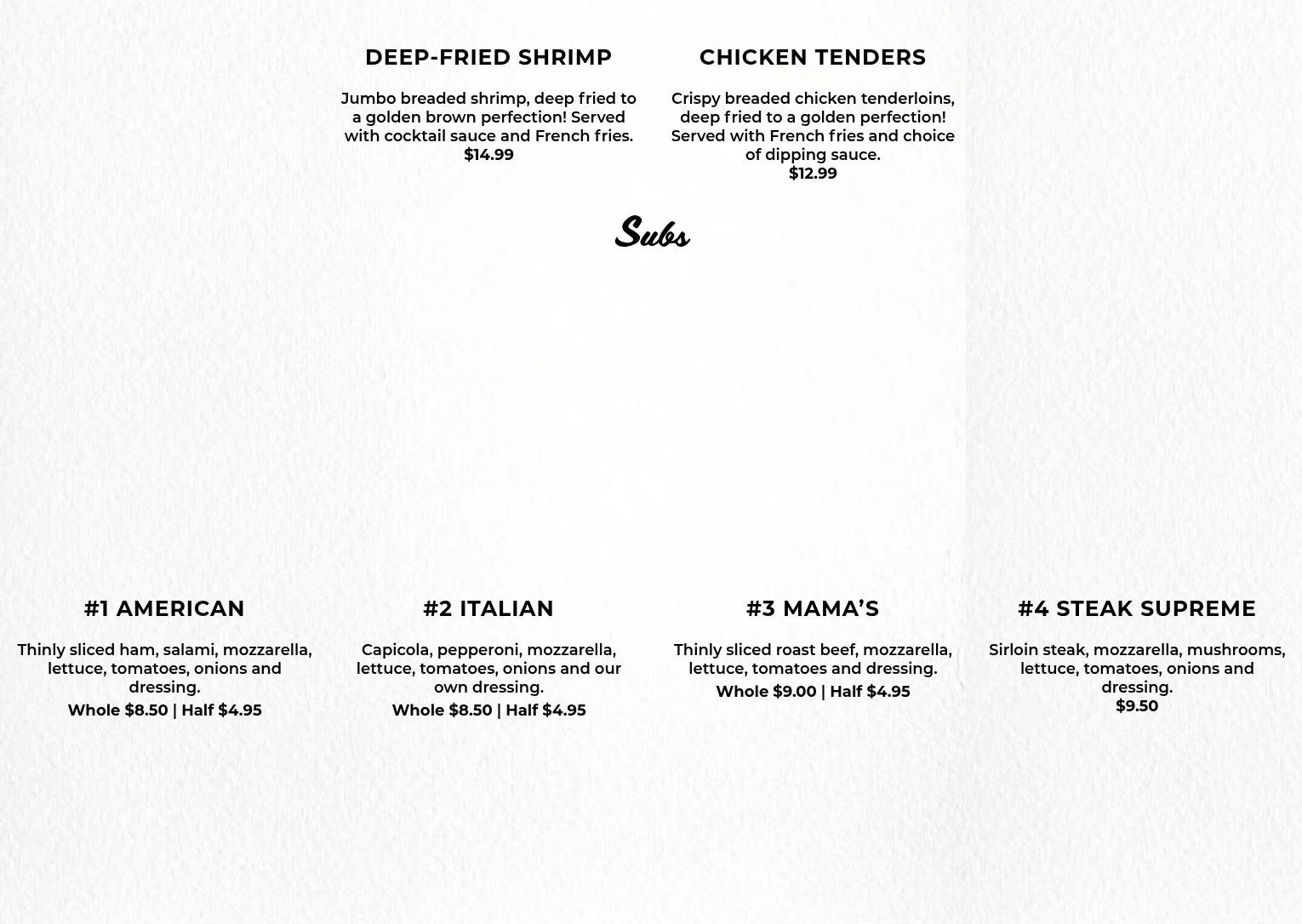 DEEP-FRIED SHRIMP

Jumbo breaded shrimp, deep fried to a golden brown perfection! Served with cocktail sauce and French fries.
$14.99

CHICKEN TENDERS

Crispy breaded chicken tenderloins, deep fried to a golden perfection! Served with French fries and choice of dipping sauce.
$12.99

Subs

#1 AMERICAN

Thinly sliced ham, salami, mozzarella, lettuce, tomatoes, onions and dressing.
Whole $8.50 | Half $4.95

#2 ITALIAN

Capicola, pepperoni, mozzarella, lettuce, tomatoes, onions and our own dressing.
Whole $8.50 | Half $4.95

#3 MAMA'S

Thinly sliced roast beef, mozzarella, lettuce, tomatoes and dressing.
Whole $9.00 | Half $4.95

#4 STEAK SUPREME

Sirloin steak, mozzarella, mushrooms, lettuce, tomatoes, onions and dressing.
$9.50